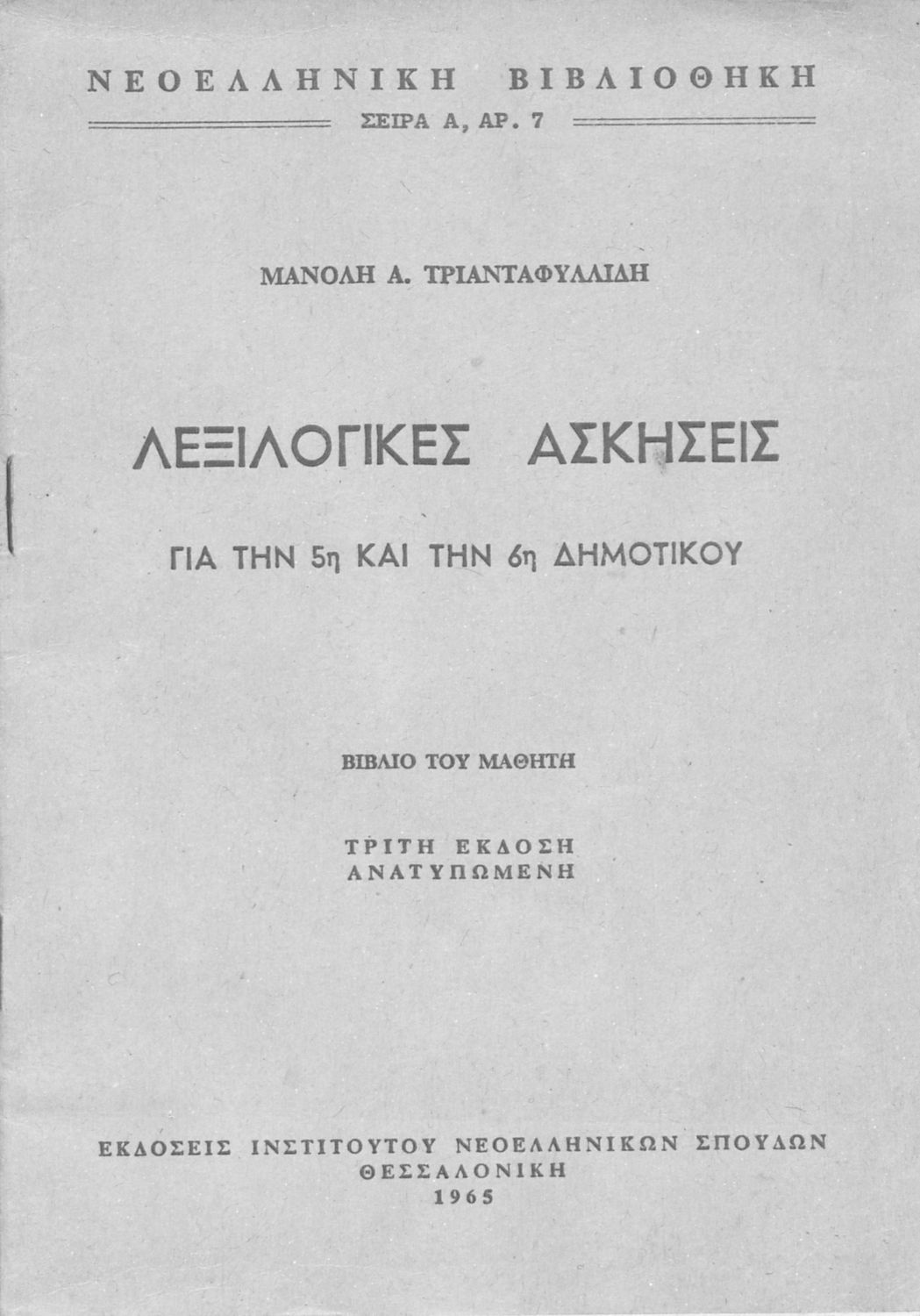 ΝΕΟΕΛΛΗΝΙΚΗ ΒΙΒΛΙΟΘΗΚΗ
ΣΕΙΡΑ Α, ΑΡ. 7

ΜΑΝΟΛΗ Α. ΤΡΙΑΝΤΑΦΥΛΛΙΔΗ

ΛΕΞΙΛΟΓΙΚΕΣ ΑΣΚΗΣΕΙΣ

ΓΙΑ ΤΗΝ 5η ΚΑΙ ΤΗΝ 6η ΔΗΜΟΤΙΚΟΥ

ΒΙΒΛΙΟ ΤΟΥ ΜΑΘΗΤΗ

ΤΡΙΤΗ ΕΚΔΟΣΗ
ΑΝΑΤΥΠΩΜΕΝΗ

ΕΚΔΟΣΕΙΣ ΙΝΣΤΙΤΟΥΤΟΥ ΝΕΟΕΛΛΗΝΙΚΩΝ ΣΠΟΥΔΩΝ
ΘΕΣΣΑΛΟΝΙΚΗ
1965